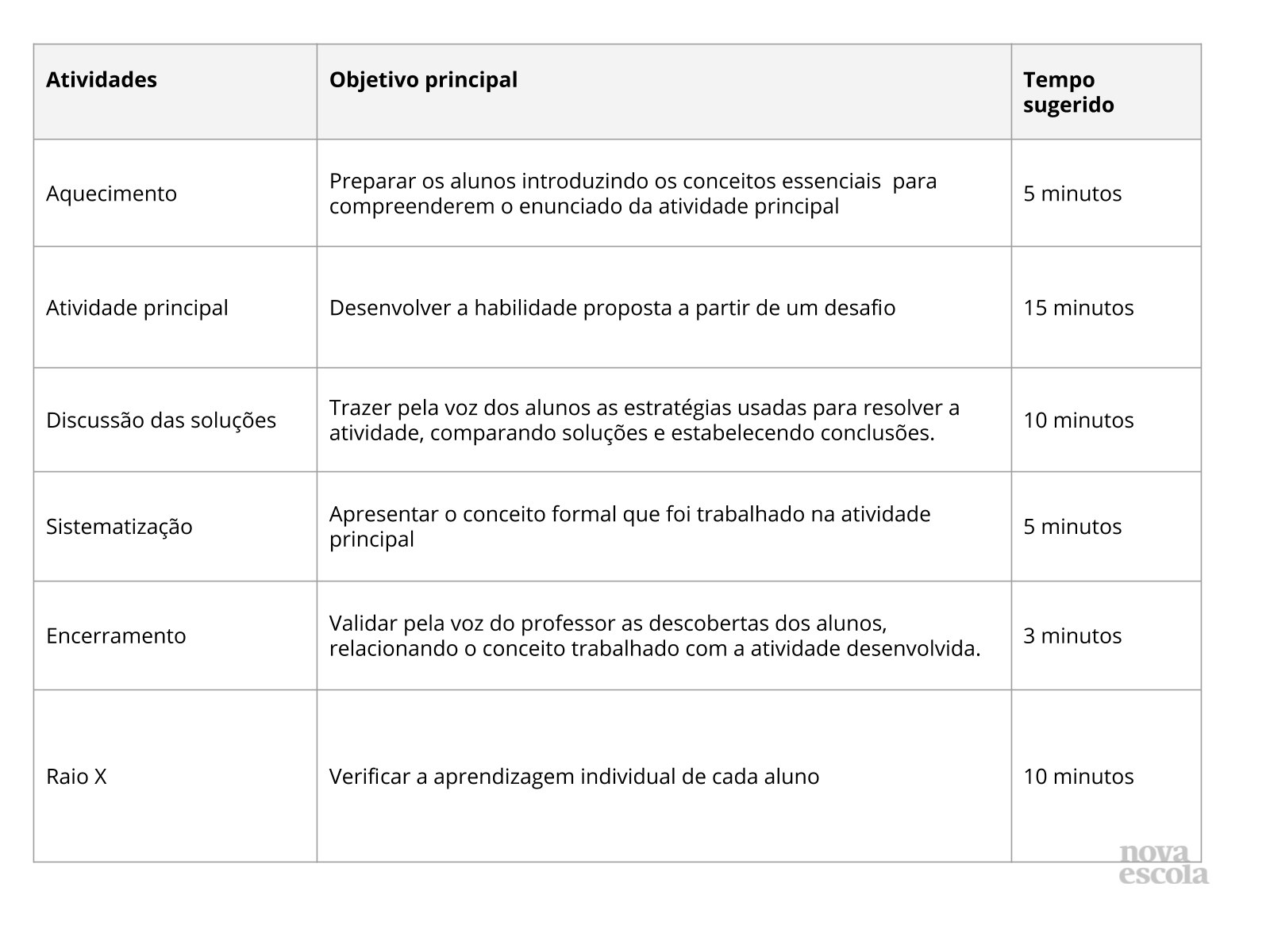 | Atividades | Objetivo principal | Tempo sugerido |
|---|---|---|
| Aquecimento | Preparar os alunos introduzindo os conceitos essenciais para compreenderem o enunciado da atividade principal | 5 minutos |
| Atividade principal | Desenvolver a habilidade proposta a partir de um desafio | 15 minutos |
| Discussão das soluções | Trazer pela voz dos alunos as estratégias usadas para resolver a atividade, comparando soluções e estabelecendo conclusões. | 10 minutos |
| Sistematização | Apresentar o conceito formal que foi trabalhado na atividade principal | 5 minutos |
| Encerramento | Validar pela voz do professor as descobertas dos alunos, relacionando o conceito trabalhado com a atividade desenvolvida. | 3 minutos |
| Raio X | Verificar a aprendizagem individual de cada aluno | 10 minutos |

nova escola